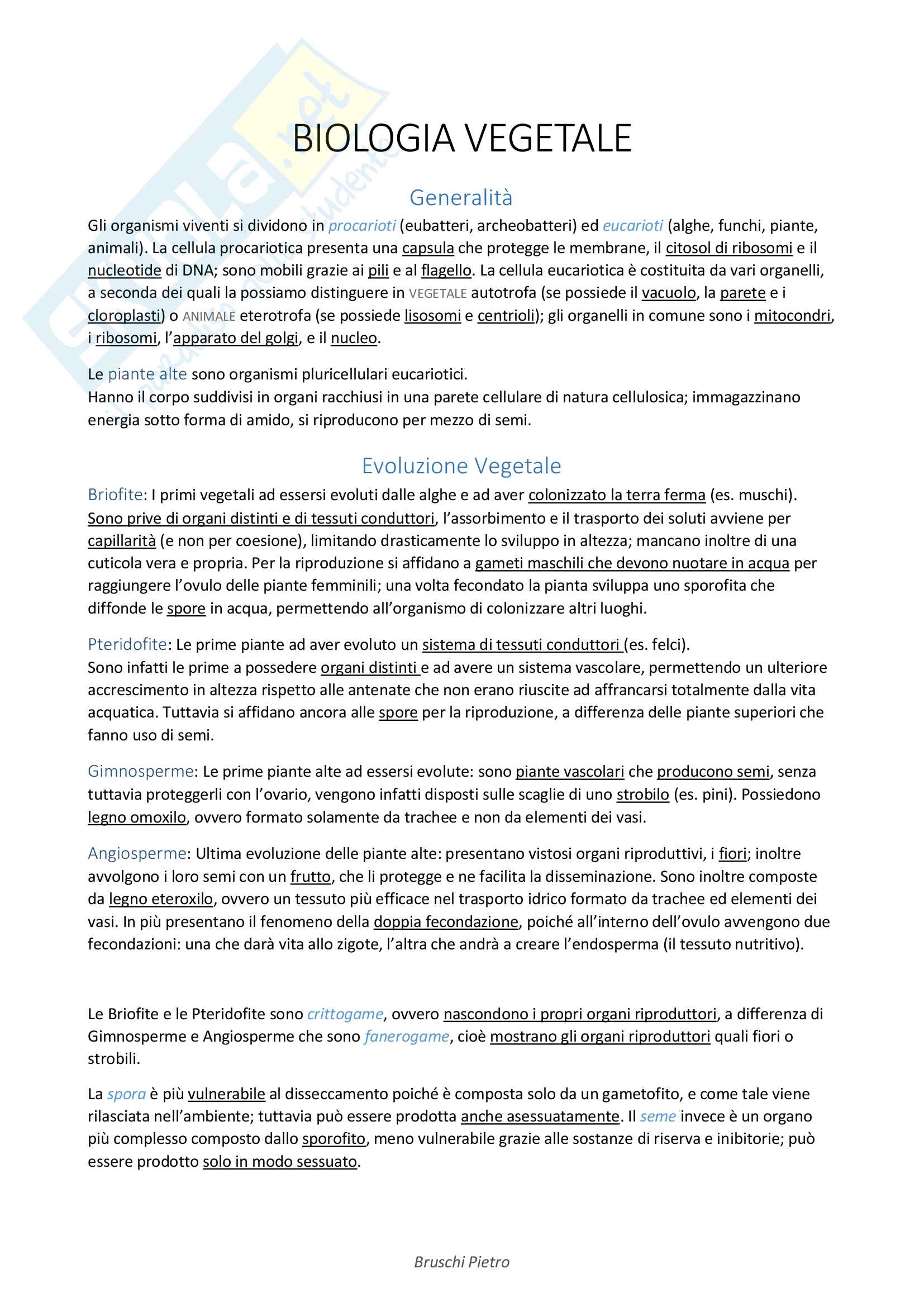 BIOLOGIA VEGETALE

Generalità

Gli organismi viventi si dividono in procarioti (eubatteri, archeobatteri) ed eucarioti (alghe, funchi, piante, animali). La cellula procariotica presenta una capsula che protegge le membrane, il citosol di ribosomi e il nucleotide di DNA; sono mobili grazie ai pili e al flagello. La cellula eucariotica è costituita da vari organelli, a seconda dei quali la possiamo distinguere in VEGETALE autotrofa (se possiede il vacuolo, la parete e i cloroplasti) o ANIMALE eterotrofa (se possiede lisosomi e centrioli); gli organelli in comune sono i mitocondri, i ribosomi, l'apparato del golgi, e il nucleo.

Le piante alte sono organismi pluricellulari eucariotici.
Hanno il corpo suddivisi in organi racchiusi in una parete cellulare di natura cellulosica; immagazzinano energia sotto forma di amido, si riproducono per mezzo di semi.

Evoluzione Vegetale

Briofite: I primi vegetali ad essersi evoluti dalle alghe e ad aver colonizzato la terra ferma (es. muschi). Sono prive di organi distinti e di tessuti conduttori, l'assorbimento e il trasporto dei soluti avviene per capillarità (e non per coesione), limitando drasticamente lo sviluppo in altezza; mancano inoltre di una cuticola vera e propria. Per la riproduzione si affidano a gameti maschili che devono nuotare in acqua per raggiungere l'ovulo delle piante femminili; una volta fecondato la pianta sviluppa uno sporofita che diffonde le spore in acqua, permettendo all'organismo di colonizzare altri luoghi.

Pteridofite: Le prime piante ad aver evoluto un sistema di tessuti conduttori (es. felci).
Sono infatti le prime a possedere organi distinti e ad avere un sistema vascolare, permettendo un ulteriore accrescimento in altezza rispetto alle antenate che non erano riuscite ad affrancarsi totalmente dalla vita acquatica. Tuttavia si affidano ancora alle spore per la riproduzione, a differenza delle piante superiori che fanno uso di semi.

Gimnosperme: Le prime piante alte ad essersi evolute: sono piante vascolari che producono semi, senza tuttavia proteggerli con l'ovario, vengono infatti disposti sulle scaglie di uno strobilo (es. pini). Possiedono legno omoxilo, ovvero formato solamente da trachee e non da elementi dei vasi.

Angiosperme: Ultima evoluzione delle piante alte: presentano vistosi organi riproduttivi, i fiori; inoltre avvolgono i loro semi con un frutto, che li protegge e ne facilita la disseminazione. Sono inoltre composte da legno eteroxilo, ovvero un tessuto più efficace nel trasporto idrico formato da trachee ed elementi dei vasi. In più presentano il fenomeno della doppia fecondazione, poiché all'interno dell'ovulo avvengono due fecondazioni: una che darà vita allo zigote, l'altra che andrà a creare l'endosperma (il tessuto nutritivo).

Le Briofite e le Pteridofite sono crittogame, ovvero nascondono i propri organi riproduttori, a differenza di Gimnosperme e Angiosperme che sono fanerogame, cioè mostrano gli organi riproduttori quali fiori o strobili.

La spora è più vulnerabile al disseccamento poiché è composta solo da un gametofito, e come tale viene rilasciata nell'ambiente; tuttavia può essere prodotta anche asessuatamente. Il seme invece è un organo più complesso composto dallo sporofito, meno vulnerabile grazie alle sostanze di riserva e inibitorie; può essere prodotto solo in modo sessuato.

Bruschi Pietro